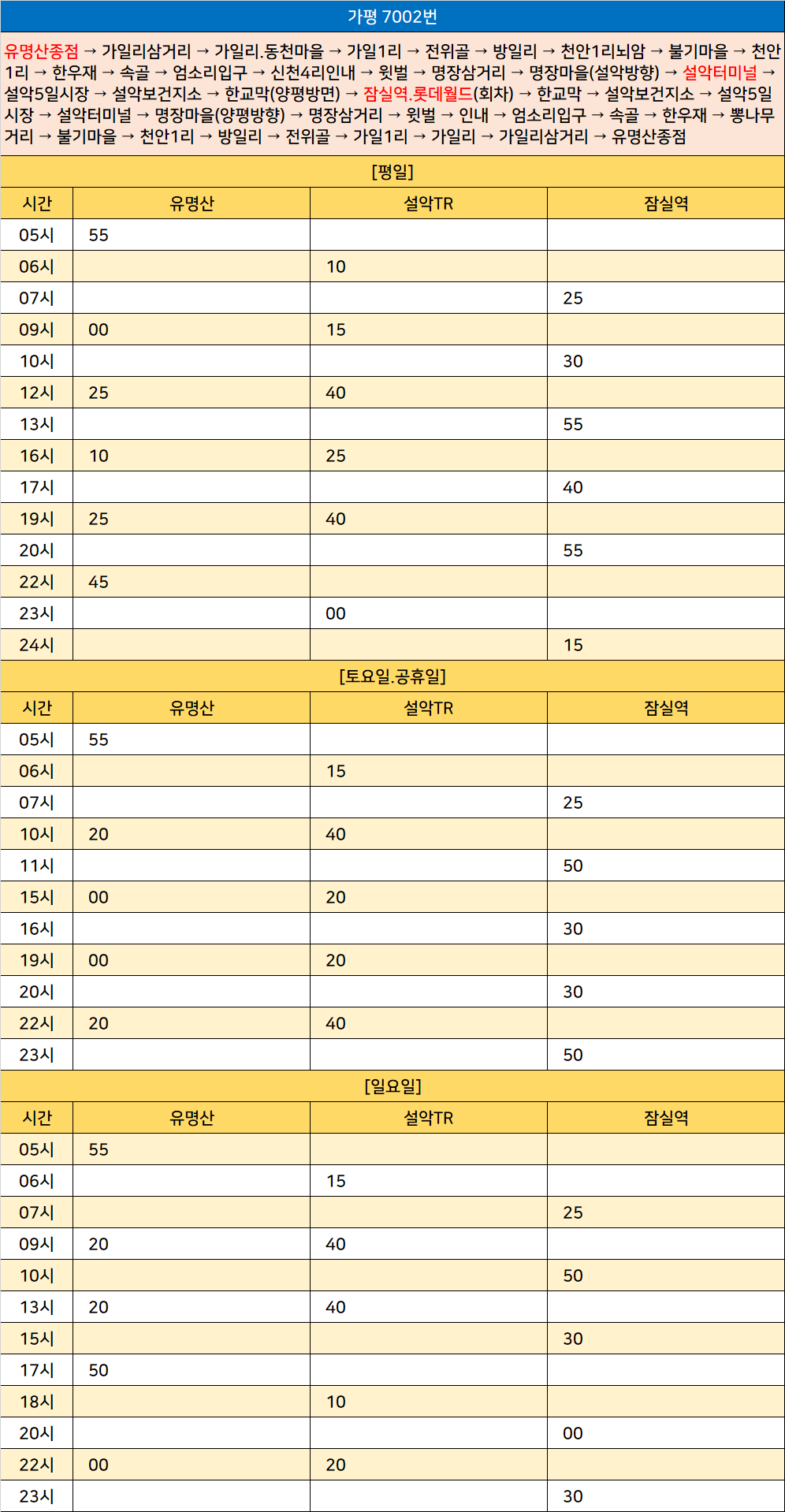 가평 7002번

유명산종점 → 가일리삼거리 → 가일리.동천마을 → 가일1리 → 전위골 → 방일리 → 천안1리뇌암 → 불기마을 → 천안1리 → 한우재 → 속골 → 엄소리입구 → 신천4리인내 → 윗벌 → 명장삼거리 → 명장마을(설악방향) → 설악터미널 → 설악5일시장 → 설악보건지소 → 한교막(양평방면) → 잠실역.롯데월드(회차) → 한교막 → 설악보건지소 → 설악5일시장 → 설악터미널 → 명장마을(양평방향) → 명장삼거리 → 윗벌 → 인내 → 엄소리입구 → 속골 → 한우재 → 뽕나무거리 → 불기마을 → 천안1리 → 방일리 → 전위골 → 가일1리 → 가일리 → 가일리삼거리 → 유명산종점

[평일]

| 시간 | 유명산 | 설악TR | 잠실역 |
|---|---|---|---|
| 05시 | 55 | | |
| 06시 | | 10 | |
| 07시 | | | 25 |
| 09시 | 00 | 15 | |
| 10시 | | | 30 |
| 12시 | 25 | 40 | |
| 13시 | | | 55 |
| 16시 | 10 | 25 | |
| 17시 | | | 40 |
| 19시 | 25 | 40 | |
| 20시 | | | 55 |
| 22시 | 45 | | |
| 23시 | | 00 | |
| 24시 | | | 15 |

[토요일.공휴일]

| 시간 | 유명산 | 설악TR | 잠실역 |
|---|---|---|---|
| 05시 | 55 | | |
| 06시 | | 15 | |
| 07시 | | | 25 |
| 10시 | 20 | 40 | |
| 11시 | | | 50 |
| 15시 | 00 | 20 | |
| 16시 | | | 30 |
| 19시 | 00 | 20 | |
| 20시 | | | 30 |
| 22시 | 20 | 40 | |
| 23시 | | | 50 |

[일요일]

| 시간 | 유명산 | 설악TR | 잠실역 |
|---|---|---|---|
| 05시 | 55 | | |
| 06시 | | 15 | |
| 07시 | | | 25 |
| 09시 | 20 | 40 | |
| 10시 | | | 50 |
| 13시 | 20 | 40 | |
| 15시 | | | 30 |
| 17시 | 50 | | |
| 18시 | | 10 | |
| 20시 | | | 00 |
| 22시 | 00 | 20 | |
| 23시 | | | 30 |